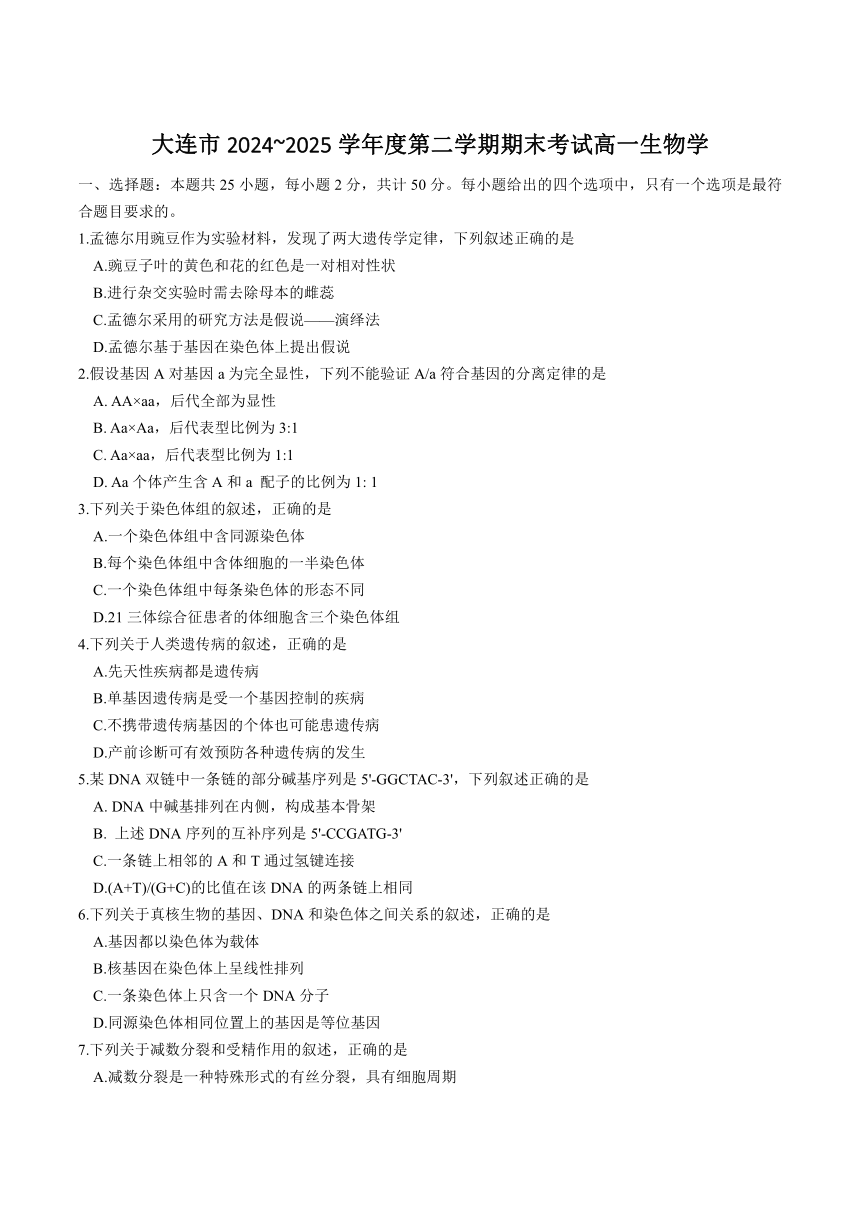 大连市 2024~2025 学年度第二学期期末考试高一生物学

一、选择题：本题共 25 小题，每小题 2 分，共计 50 分。每小题给出的四个选项中，只有一个选项是最符合题目要求的。

1.孟德尔用豌豆作为实验材料，发现了两大遗传学定律，下列叙述正确的是
A.豌豆子叶的黄色和花的红色是一对相对性状
B.进行杂交实验时需去除母本的雌蕊
C.孟德尔采用的研究方法是假说——演绎法
D.孟德尔基于基因在染色体上提出假说

2.假设基因 A 对基因 a 为完全显性，下列不能验证 A/a 符合基因的分离定律的是
A. AA×aa，后代全部为显性
B. Aa×Aa，后代表型比例为 3:1
C. Aa×aa，后代表型比例为 1:1
D. Aa 个体产生含 A 和 a 配子的比例为 1: 1

3.下列关于染色体组的叙述，正确的是
A.一个染色体组中含同源染色体
B.每个染色体组中含体细胞的一半染色体
C.一个染色体组中每条染色体的形态不同
D.21 三体综合征患者的体细胞含三个染色体组

4.下列关于人类遗传病的叙述，正确的是
A.先天性疾病都是遗传病
B.单基因遗传病是受一个基因控制的疾病
C.不携带遗传病基因的个体也可能患遗传病
D.产前诊断可有效预防各种遗传病的发生

5.某 DNA 双链中一条链的部分碱基序列是 5'-GGCTAC-3'，下列叙述正确的是
A. DNA 中碱基排列在内侧，构成基本骨架
B. 上述 DNA 序列的互补序列是 5'-CCGATG-3'
C.一条链上相邻的 A 和 T 通过氢键连接
D.(A+T)/(G+C)的比值在该 DNA 的两条链上相同

6.下列关于真核生物的基因、DNA 和染色体之间关系的叙述，正确的是
A.基因都以染色体为载体
B.核基因在染色体上呈线性排列
C.一条染色体上只含一个 DNA 分子
D.同源染色体相同位置上的基因是等位基因

7.下列关于减数分裂和受精作用的叙述，正确的是
A.减数分裂是一种特殊形式的有丝分裂，具有细胞周期